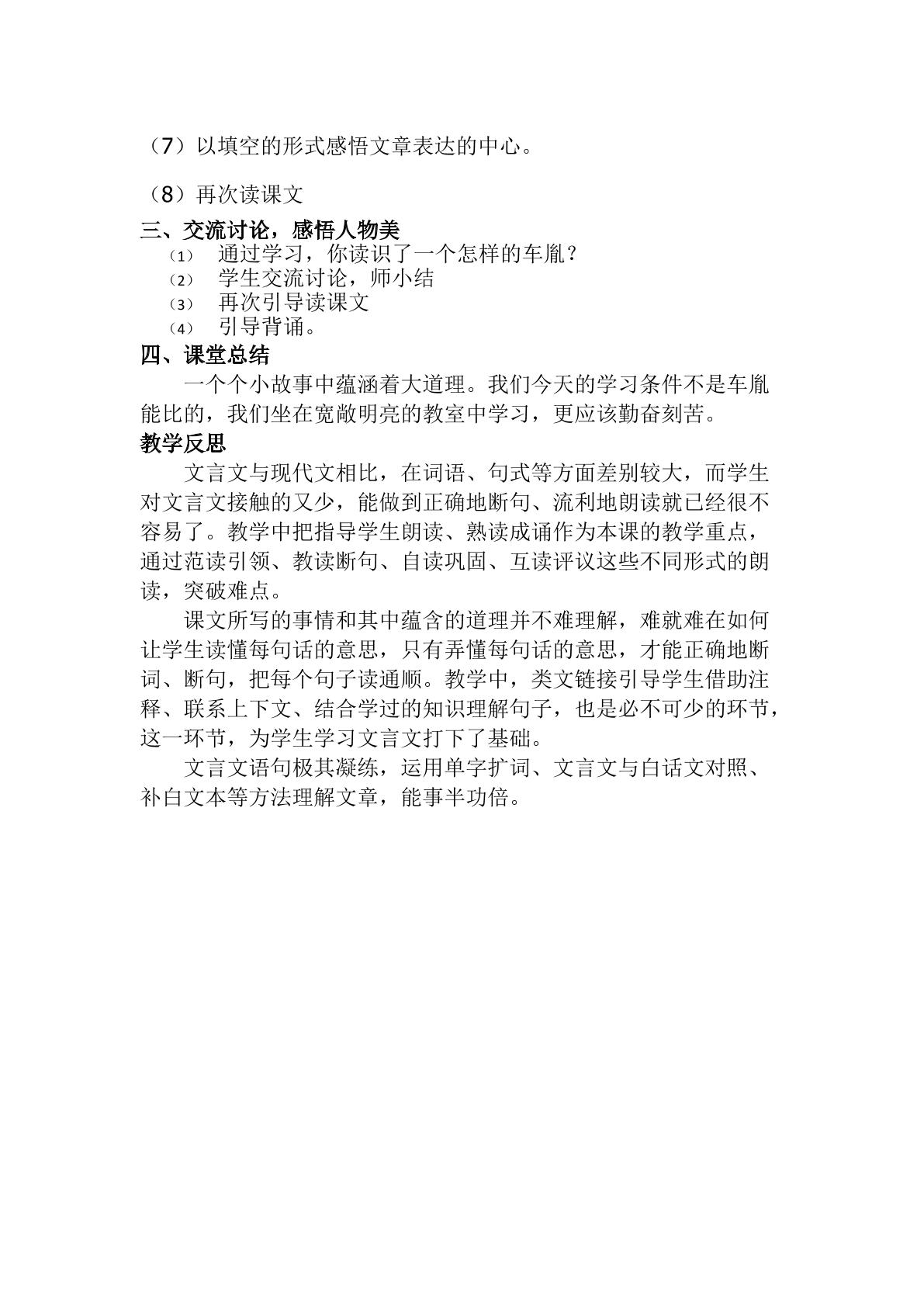 （7）以填空的形式感悟文章表达的中心。

（8）再次读课文

三、交流讨论，感悟人物美

(1) 通过学习，你读识了一个怎样的车胤？
(2) 学生交流讨论，师小结
(3) 再次引导读课文
(4) 引导背诵。

四、课堂总结

一个个小故事中蕴涵着大道理。我们今天的学习条件不是车胤能比的，我们坐在宽敞明亮的教室中学习，更应该勤奋刻苦。

教学反思

文言文与现代文相比，在词语、句式等方面差别较大，而学生对文言文接触的又少，能做到正确地断句、流利地朗读就已经很不容易了。教学中把指导学生朗读、熟读成诵作为本课的教学重点，通过范读引领、教读断句、自读巩固、互读评议这些不同形式的朗读，突破难点。

课文所写的事情和其中蕴含的道理并不难理解，难就难在如何让学生读懂每句话的意思，只有弄懂每句话的意思，才能正确地断词、断句，把每个句子读通顺。教学中，类文链接引导学生借助注释、联系上下文、结合学过的知识理解句子，也是必不可少的环节，这一环节，为学生学习文言文打下了基础。

文言文语句极其凝练，运用单字扩词、文言文与白话文对照、补白文本等方法理解文章，能事半功倍。